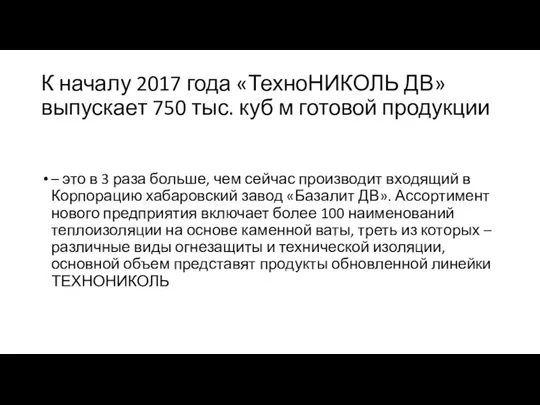 К началу 2017 года «ТехноНИКОЛЬ ДВ» выпускает 750 тыс. куб м готовой продукции

• – это в 3 раза больше, чем сейчас производит входящий в Корпорацию хабаровский завод «Базалит ДВ». Ассортимент нового предприятия включает более 100 наименований теплоизоляции на основе каменной ваты, треть из которых – различные виды огнезащиты и технической изоляции, основной объем представят продукты обновленной линейки ТЕХНОНИКОЛЬ